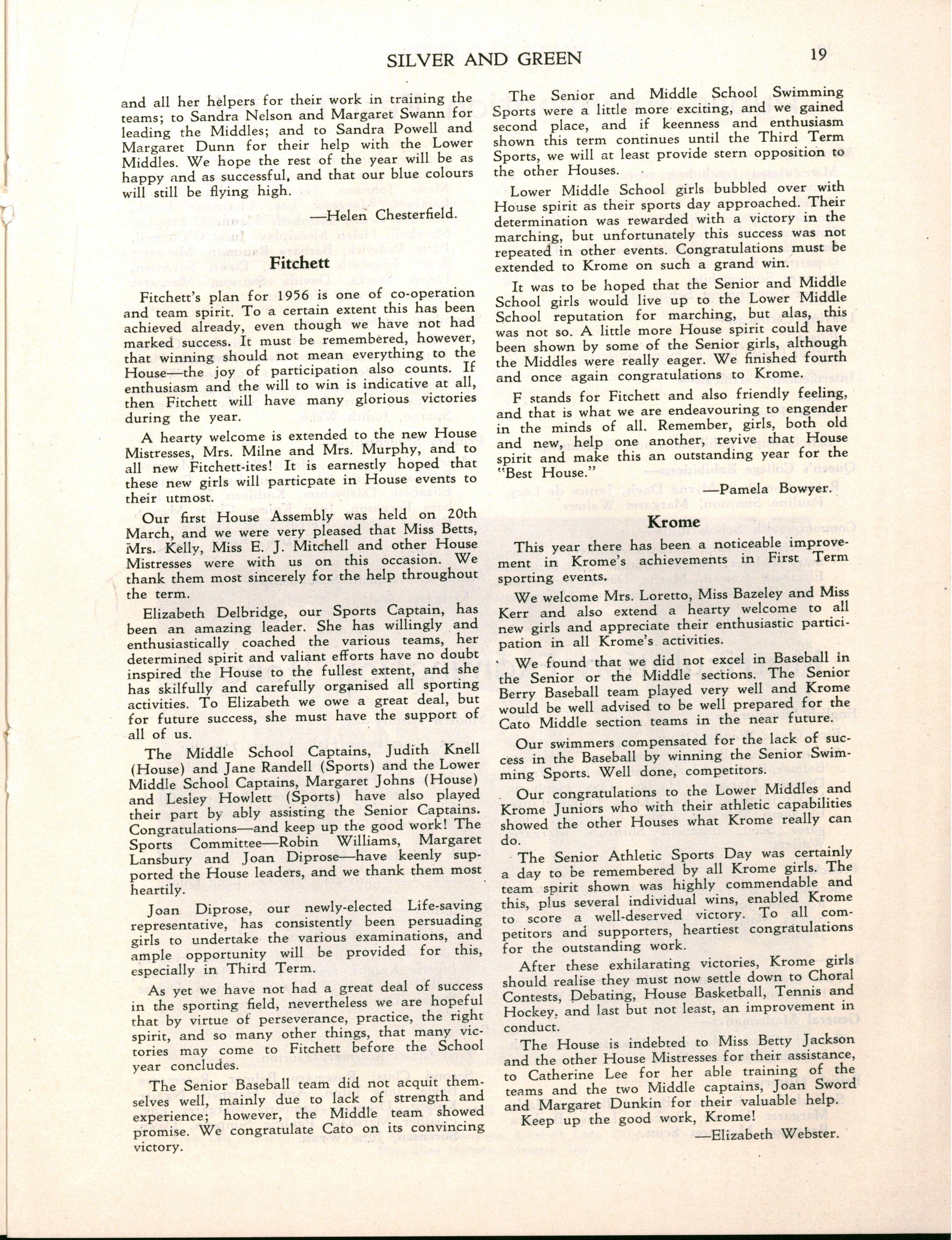 SILVER AND GREEN 19

and all her helpers for their work in training the teams; to Sandra Nelson and Margaret Swann for leading the Middles; and to Sandra Powell and Margaret Dunn for their help with the Lower Middles. We hope the rest of the year will be as happy and as successful, and that our blue colours will still be flying high.

—Helen Chesterfield.

Fitchett

Fitchett's plan for 1956 is one of co-operation and team spirit. To a certain extent this has been achieved already, even though we have not had marked success. It must be remembered, however, that winning should not mean everything to the House—the joy of participation also counts. If enthusiasm and the will to win is indicative at all, then Fitchett will have many glorious victories during the year.

A hearty welcome is extended to the new House Mistresses, Mrs. Milne and Mrs. Murphy, and to all new Fitchett-ites! It is earnestly hoped that these new girls will particpate in House events to their utmost.

Our first House Assembly was held on 20th March, and we were very pleased that Miss Betts, Mrs. Kelly, Miss E. J. Mitchell and other House Mistresses were with us on this occasion. We thank them most sincerely for the help throughout the term.

Elizabeth Delbridge, our Sports Captain, has been an amazing leader. She has willingly and enthusiastically coached the various teams, her determined spirit and valiant efforts have no doubt inspired the House to the fullest extent, and she has skilfully and carefully organised all sporting activities. To Elizabeth we owe a great deal, but for future success, she must have the support of all of us.

The Middle School Captains, Judith Knell (House) and Jane Randell (Sports) and the Lower Middle School Captains, Margaret Johns (House) and Lesley Howlett (Sports) have also played their part by ably assisting the Senior Captains. Congratulations—and keep up the good work! The Sports Committee—Robin Williams, Margaret Lansbury and Joan Diprose—have keenly supported the House leaders, and we thank them most heartily.

Joan Diprose, our newly-elected Life-saving representative, has consistently been persuading girls to undertake the various examinations, and ample opportunity will be provided for this, especially in Third Term.

As yet we have not had a great deal of success in the sporting field, nevertheless we are hopeful that by virtue of perseverance, practice, the right spirit, and so many other things, that many victories may come to Fitchett before the School year concludes.

The Senior Baseball team did not acquit themselves well, mainly due to lack of strength and experience; however, the Middle team showed promise. We congratulate Cato on its convincing victory.

The Senior and Middle School Swimming Sports were a little more exciting, and we gained second place, and if keenness and enthusiasm shown this term continues until the Third Term Sports, we will at least provide stern opposition to the other Houses.

Lower Middle School girls bubbled over with House spirit as their sports day approached. Their determination was rewarded with a victory in the marching, but unfortunately this success was not repeated in other events. Congratulations must be extended to Krome on such a grand win.

It was to be hoped that the Senior and Middle School girls would live up to the Lower Middle School reputation for marching, but alas, this was not so. A little more House spirit could have been shown by some of the Senior girls, although the Middles were really eager. We finished fourth and once again congratulations to Krome.

F stands for Fitchett and also friendly feeling, and that is what we are endeavouring to engender in the minds of all. Remember, girls, both old and new, help one another, revive that House spirit and make this an outstanding year for the "Best House."

—Pamela Bowyer.

Krome

This year there has been a noticeable improvement in Krome's achievements in First Term sporting events.

We welcome Mrs. Loretto, Miss Bazeley and Miss Kerr and also extend a hearty welcome to all new girls and appreciate their enthusiastic participation in all Krome's activities.

We found that we did not excel in Baseball in the Senior or the Middle sections. The Senior Berry Baseball team played very well and Krome would be well advised to be well prepared for the Cato Middle section teams in the near future.

Our swimmers compensated for the lack of success in the Baseball by winning the Senior Swimming Sports. Well done, competitors.

Our congratulations to the Lower Middles and Krome Juniors who with their athletic capabilities showed the other Houses what Krome really can do.

The Senior Athletic Sports Day was certainly a day to be remembered by all Krome girls. The team spirit shown was highly commendable and this, plus several individual wins, enabled Krome to score a well-deserved victory. To all competitors and supporters, heartiest congratulations for the outstanding work.

After these exhilarating victories, Krome girls should realise they must now settle down to Choral Contests, Debating, House Basketball, Tennis and Hockey, and last but not least, an improvement in conduct.

The House is indebted to Miss Betty Jackson and the other House Mistresses for their assistance, to Catherine Lee for her able training of the teams and the two Middle captains, Joan Sword and Margaret Dunkin for their valuable help.

Keep up the good work, Krome!

—Elizabeth Webster.